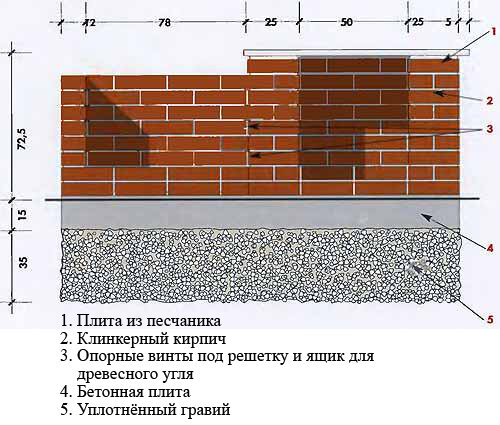 12
78
25
50
25
5

72,5
15
35

1
2
3
4
5

1. Плита из песчаника
2. Клинкерный кирпич
3. Опорные винты под решетку и ящик для древесного угля
4. Бетонная плита
5. Уплотнённый гравий